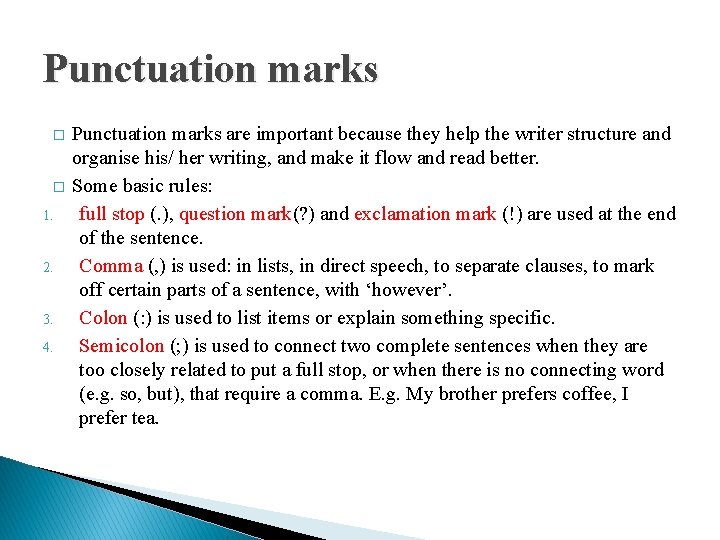 Punctuation marks

□ Punctuation marks are important because they help the writer structure and organise his/ her writing, and make it flow and read better.

□ Some basic rules:

1. full stop (.), question mark(?) and exclamation mark (!) are used at the end of the sentence.

2. Comma (,) is used: in lists, in direct speech, to separate clauses, to mark off certain parts of a sentence, with ‘however’.

3. Colon (:) is used to list items or explain something specific.

4. Semicolon (;) is used to connect two complete sentences when they are too closely related to put a full stop, or when there is no connecting word (e.g. so, but), that require a comma. E.g. My brother prefers coffee, I prefer tea.